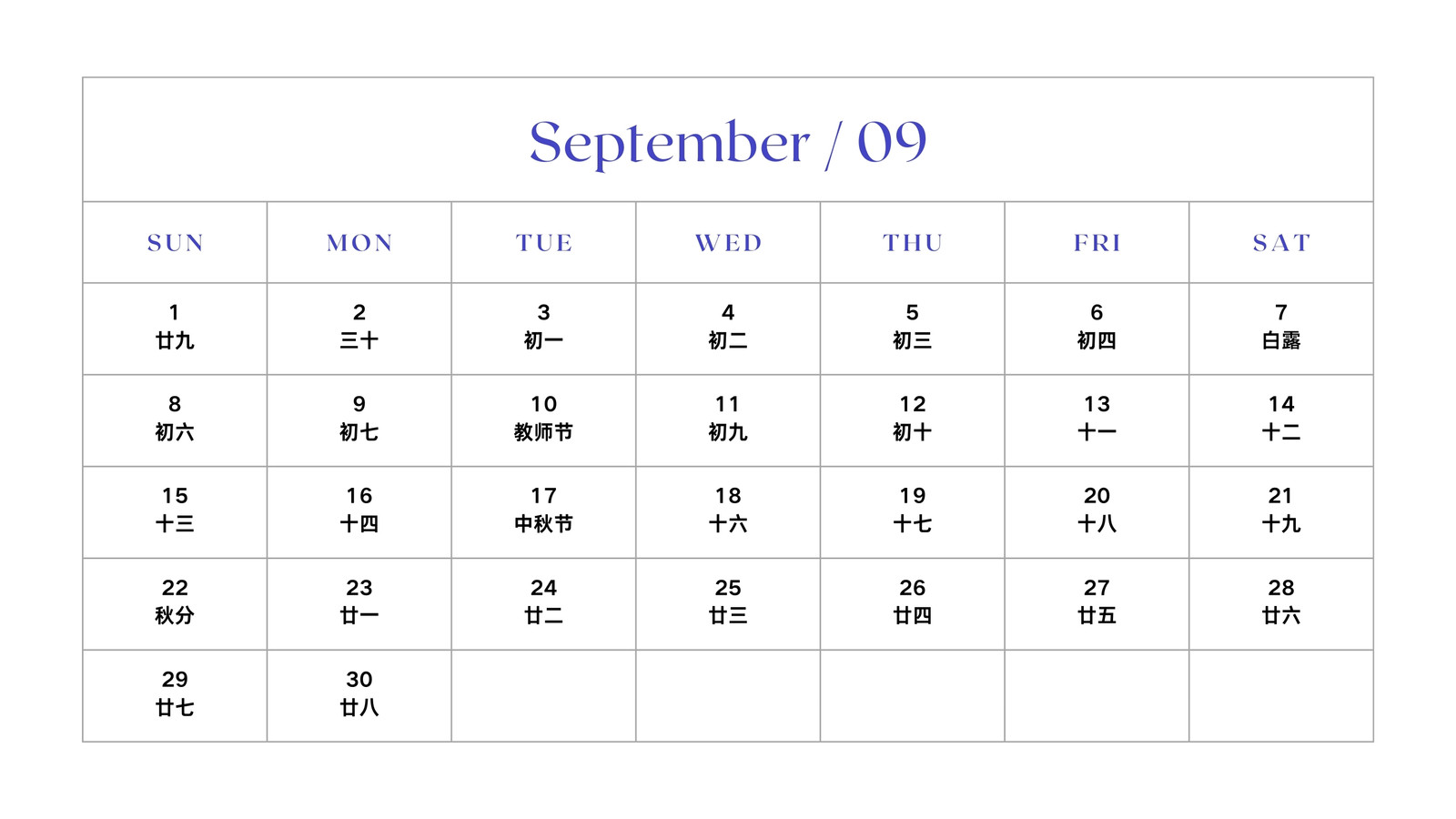 September / 09

| SUN | MON | TUE | WED | THU | FRI | SAT |
|---|---|---|---|---|---|---|
| 1 廿九 | 2 三十 | 3 初一 | 4 初二 | 5 初三 | 6 初四 | 7 白露 |
| 8 初六 | 9 初七 | 10 教师节 | 11 初九 | 12 初十 | 13 十一 | 14 十二 |
| 15 十三 | 16 十四 | 17 中秋节 | 18 十六 | 19 十七 | 20 十八 | 21 十九 |
| 22 秋分 | 23 廿一 | 24 廿二 | 25 廿三 | 26 廿四 | 27 廿五 | 28 廿六 |
| 29 廿七 | 30 廿八 | | | | | |